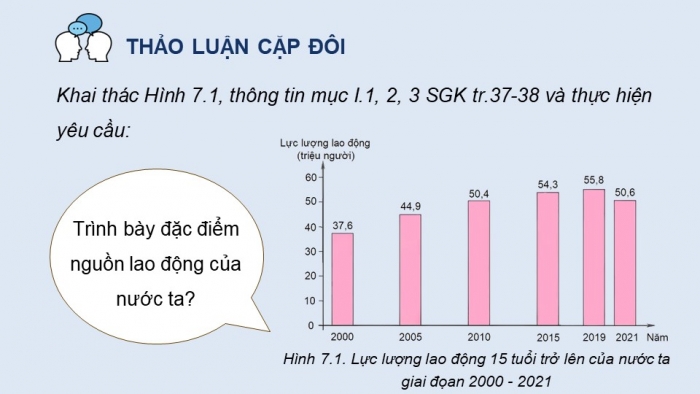 THẢO LUẬN CẶP ĐÔI

Khai thác Hình 7.1, thông tin mục I.1, 2, 3 SGK tr.37-38 và thực hiện yêu cầu:

Trình bày đặc điểm nguồn lao động của nước ta?

Lực lượng lao động
(triệu người)

60
50
40
30
20
10
0

37,6
44,9
50,4
54,3
55,8
50,6

2000
2005
2010
2015
2019
2021
Năm

Hình 7.1. Lực lượng lao động 15 tuổi trở lên của nước ta giai đoạn 2000 - 2021